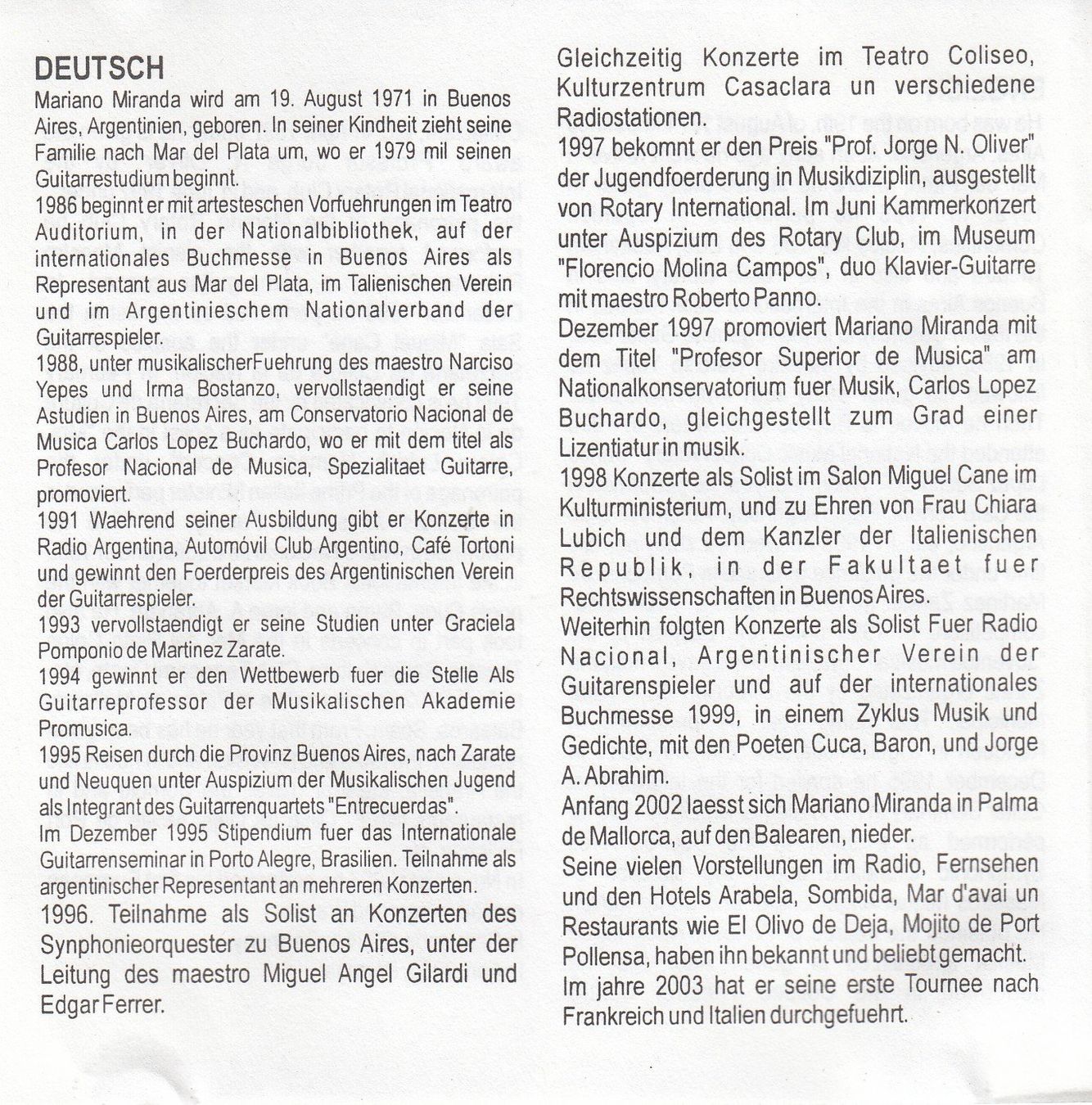 DEUTSCH

Mariano Miranda wird am 19. August 1971 in Buenos Aires, Argentinien, geboren. In seiner Kindheit zieht seine Familie nach Mar del Plata um, wo er 1979 mil seinen Guitarrestudium beginnt.

1986 beginnt er mit artesteschen Vorfuehrungen im Teatro Auditorium, in der Nationalbibliothek, auf der internationales Buchmesse in Buenos Aires als Representant aus Mar del Plata, im Talienischen Verein und im Argentinieschem Nationalverband der Guitarrespieler.

1988, unter musikalischerFuehrung des maestro Narciso Yepes und Irma Bostanzo, vervollstaendigt er seine Astudien in Buenos Aires, am Conservatorio Nacional de Musica Carlos Lopez Buchardo, wo er mit dem titel als Profesor Nacional de Musica, Spezialitaet Guitarre, promoviert.

1991 Waehrend seiner Ausbildung gibt er Konzerte in Radio Argentina, Automóvil Club Argentino, Café Tortoni und gewinnt den Foerderpreis des Argentinischen Verein der Guitarrespieler.

1993 vervollstaendigt er seine Studien unter Graciela Pomponio de Martinez Zarate.

1994 gewinnt er den Wettbewerb fuer die Stelle Als Guitarreprofessor der Musikalischen Akademie Promusica.

1995 Reisen durch die Provinz Buenos Aires, nach Zarate und Neuquen unter Auspizium der Musikalischen Jugend als Integrant des Guitarrenquartets "Entrecuerdas".

Im Dezember 1995 Stipendium fuer das Internationale Guitarrenseminar in Porto Alegre, Brasilien. Teilnahme als argentinischer Representant an mehreren Konzerten.

1996. Teilnahme als Solist an Konzerten des Synphonieorquester zu Buenos Aires, unter der Leitung des maestro Miguel Angel Gilardi und Edgar Ferrer.

Gleichzeitig Konzerte im Teatro Coliseo, Kulturzentrum Casaclara un verschiedene Radiostationen.

1997 bekomnt er den Preis "Prof. Jorge N. Oliver" der Jugendfoerderung in Musikdiziplin, ausgestellt von Rotary International. Im Juni Kammerkonzert unter Auspizium des Rotary Club, im Museum "Florencio Molina Campos", duo Klavier-Guitarre mit maestro Roberto Panno.

Dezember 1997 promoviert Mariano Miranda mit dem Titel "Profesor Superior de Musica" am Nationalkonservatorium fuer Musik, Carlos Lopez Buchardo, gleichgestellt zum Grad einer Lizentiatur in musik.

1998 Konzerte als Solist im Salon Miguel Cane im Kulturministerium, und zu Ehren von Frau Chiara Lubich und dem Kanzler der Italienischen Republik, in der Fakultaet fuer Rechtswissenschaften in Buenos Aires.

Weiterhin folgten Konzerte als Solist Fuer Radio Nacional, Argentinischer Verein der Guitarenspieler und auf der internationales Buchmesse 1999, in einem Zyklus Musik und Gedichte, mit den Poeten Cuca, Baron, und Jorge A. Abrahim.

Anfang 2002 laesst sich Mariano Miranda in Palma de Mallorca, auf den Balearen, nieder.

Seine vielen Vorstellungen im Radio, Fernsehen und den Hotels Arabela, Sombida, Mar d'avai un Restaurants wie El Olivo de Deja, Mojito de Port Pollensa, haben ihn bekannt und beliebt gemacht.

Im jahre 2003 hat er seine erste Tournee nach Frankreich und Italien durchgefuehrt.